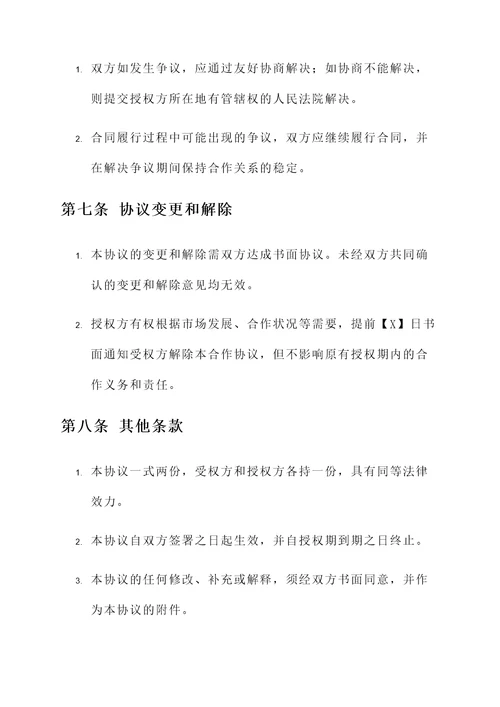 1. 双方如发生争议，应通过友好协商解决；如协商不能解决，则提交授权方所在地有管辖权的人民法院解决。

2. 合同履行过程中可能出现的争议，双方应继续履行合同，并在解决争议期间保持合作关系的稳定。

第七条 协议变更和解除

1. 本协议的变更和解除需双方达成书面协议。未经双方共同确认的变更和解除意见均无效。

2. 授权方有权根据市场发展、合作状况等需要，提前【X】日书面通知受权方解除本合作协议，但不影响原有授权期内的合作义务和责任。

第八条 其他条款

1. 本协议一式两份，受权方和授权方各持一份，具有同等法律效力。

2. 本协议自双方签署之日起生效，并自授权期到期之日终止。

3. 本协议的任何修改、补充或解释，须经双方书面同意，并作为本协议的附件。